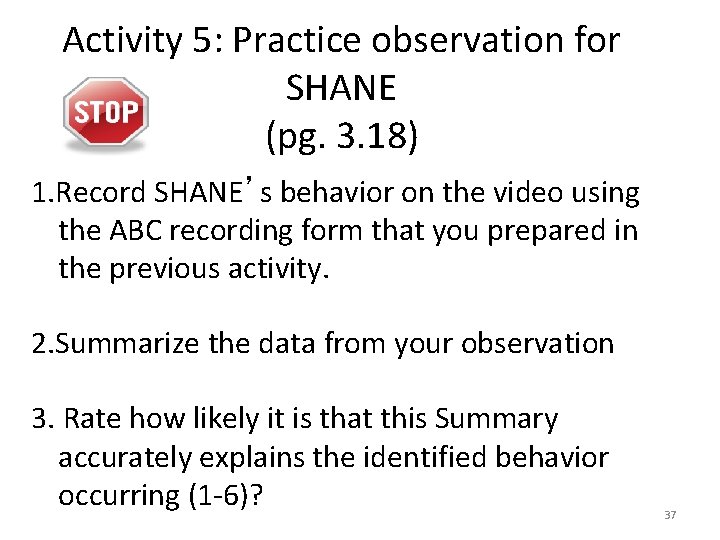 Activity 5: Practice observation for SHANE (pg. 3.18)

STOP

1.Record SHANE’s behavior on the video using the ABC recording form that you prepared in the previous activity.

2.Summarize the data from your observation

3. Rate how likely it is that this Summary accurately explains the identified behavior occurring (1-6)?

37